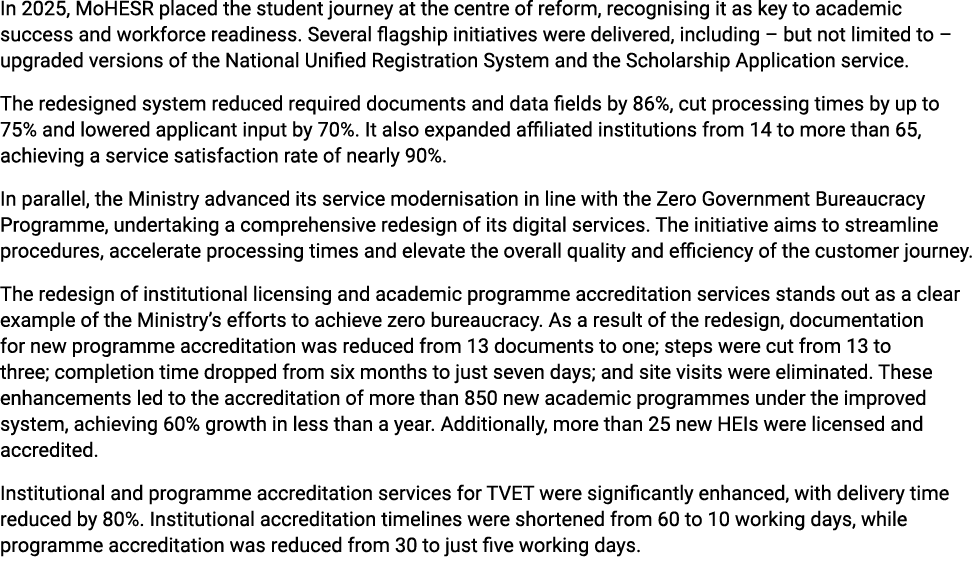 In 2025, MoHESR placed the student journey at the centre of reform, recognising it as key to academic success and workforce readiness. Several flagship initiatives were delivered, including – but not limited to – upgraded versions of the National Unified Registration System and the Scholarship Application service.

The redesigned system reduced required documents and data fields by 86%, cut processing times by up to 75% and lowered applicant input by 70%. It also expanded affiliated institutions from 14 to more than 65, achieving a service satisfaction rate of nearly 90%.

In parallel, the Ministry advanced its service modernisation in line with the Zero Government Bureaucracy Programme, undertaking a comprehensive redesign of its digital services. The initiative aims to streamline procedures, accelerate processing times and elevate the overall quality and efficiency of the customer journey.

The redesign of institutional licensing and academic programme accreditation services stands out as a clear example of the Ministry's efforts to achieve zero bureaucracy. As a result of the redesign, documentation for new programme accreditation was reduced from 13 documents to one; steps were cut from 13 to three; completion time dropped from six months to just seven days; and site visits were eliminated. These enhancements led to the accreditation of more than 850 new academic programmes under the improved system, achieving 60% growth in less than a year. Additionally, more than 25 new HEIs were licensed and accredited.

Institutional and programme accreditation services for TVET were significantly enhanced, with delivery time reduced by 80%. Institutional accreditation timelines were shortened from 60 to 10 working days, while programme accreditation was reduced from 30 to just five working days.